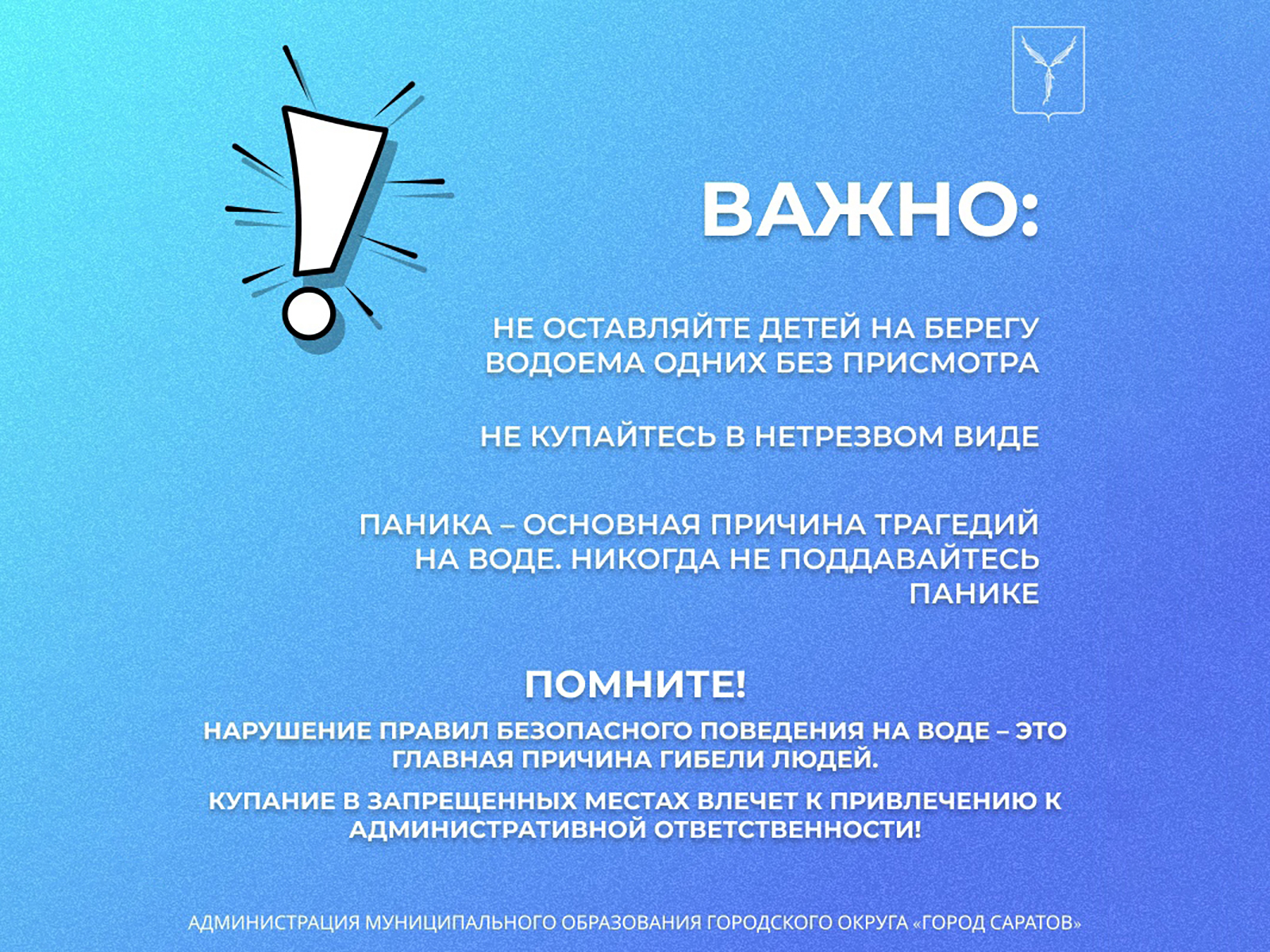 ВАЖНО:

НЕ ОСТАВЛЯЙТЕ ДЕТЕЙ НА БЕРЕГУ ВОДОЕМА ОДНИХ БЕЗ ПРИСМОТРА

НЕ КУПАЙТЕСЬ В НЕТРЕЗВОМ ВИДЕ

ПАНИКА – ОСНОВНАЯ ПРИЧИНА ТРАГЕДИЙ НА ВОДЕ. НИКОГДА НЕ ПОДДАВАЙТЕСЬ ПАНИКЕ

ПОМНИТЕ!

НАРУШЕНИЕ ПРАВИЛ БЕЗОПАСНОГО ПОВЕДЕНИЯ НА ВОДЕ – ЭТО ГЛАВНАЯ ПРИЧИНА ГИБЕЛИ ЛЮДЕЙ.

КУПАНИЕ В ЗАПРЕЩЕННЫХ МЕСТАХ ВЛЕЧЕТ К ПРИВЛЕЧЕНИЮ К АДМИНИСТРАТИВНОЙ ОТВЕТСТВЕННОСТИ!

АДМИНИСТРАЦИЯ МУНИЦИПАЛЬНОГО ОБРАЗОВАНИЯ ГОРОДСКОГО ОКРУГА «ГОРОД САРАТОВ»